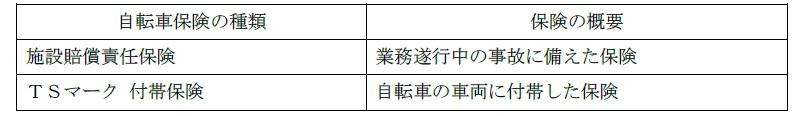 | 自転車保険の種類 | 保険の概要 |
|---|---|
| 施設賠償責任保険 | 業務遂行中の事故に備えた保険 |
| ＴＳマーク 付帯保険 | 自転車の車両に付帯した保険 |